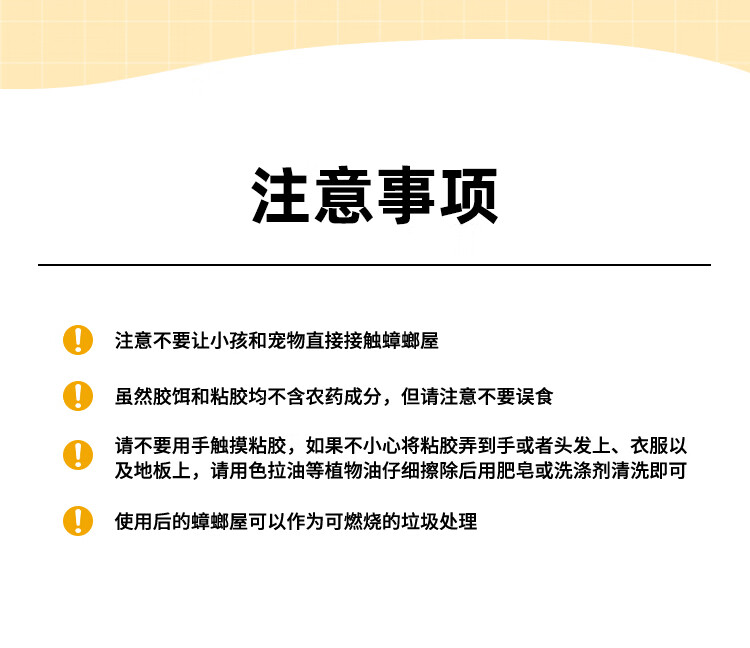 注意事项

注意不要让小孩和宠物直接接触蟑螂屋

虽然胶饵和粘胶均不含农药成分，但请注意不要误食

请不要用手触摸粘胶，如果不小心将粘胶弄到手或者头发上、衣服以及地板上，请用色拉油等植物油仔细擦除后用肥皂或洗涤剂清洗即可

使用后的蟑螂屋可以作为可燃烧的垃圾处理